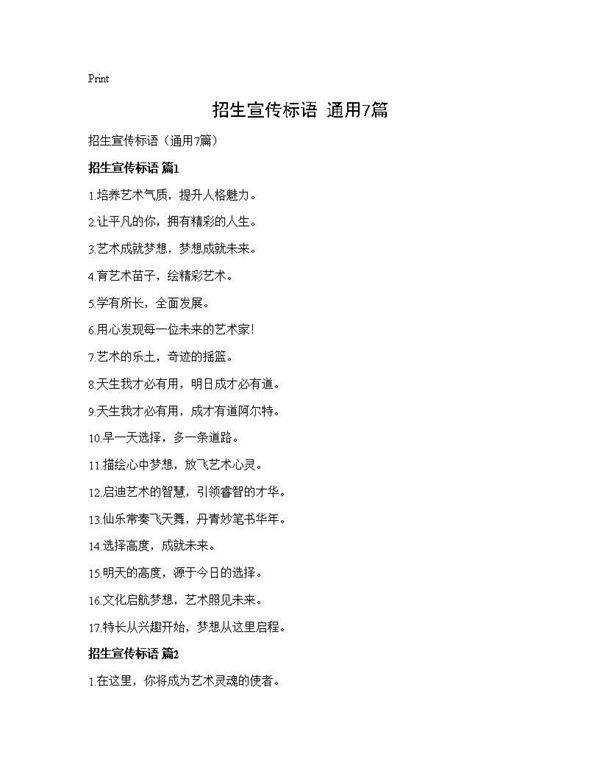 Print

招生宣传标语 通用7篇

招生宣传标语（通用7篇）

招生宣传标语 篇1

1.培养艺术气质，提升人格魅力。

2.让平凡的你，拥有精彩的人生。

3.艺术成就梦想，梦想成就未来。

4.育艺术苗子，绘精彩艺术。

5.学有所长，全面发展。

6.用心发现每一位未来的艺术家!

7.艺术的乐土，奇迹的摇篮。

8.天生我才必有用，明日成才必有道。

9.天生我才必有用，成才有道阿尔特。

10.早一天选择，多一条道路。

11.描绘心中梦想，放飞艺术心灵。

12.启迪艺术的智慧，引领睿智的才华。

13.仙乐常奏飞天舞，丹青妙笔书华年。

14.选择高度，成就未来。

15.明天的高度，源于今日的选择。

16.文化启航梦想，艺术照见未来。

17.特长从兴趣开始，梦想从这里启程。

招生宣传标语 篇2

1.在这里，你将成为艺术灵魂的使者。